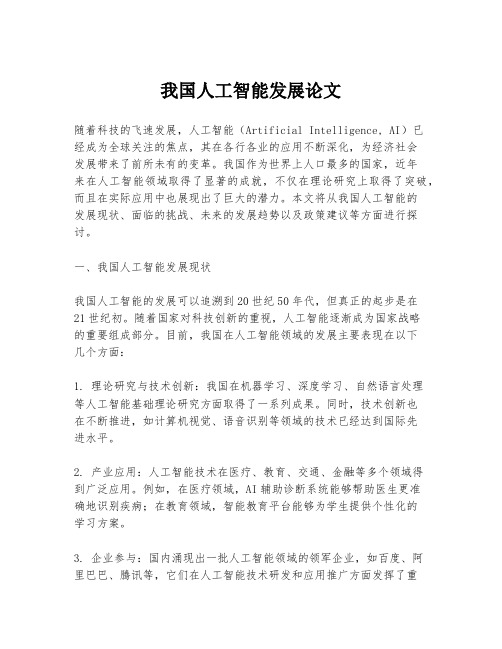 我国人工智能发展论文

随着科技的飞速发展，人工智能（Artificial Intelligence, AI）已经成为全球关注的焦点，其在各行各业的应用不断深化，为经济社会发展带来了前所未有的变革。我国作为世界上人口最多的国家，近年来在人工智能领域取得了显著的成就，不仅在理论研究上取得了突破，而且在实际应用中也展现出了巨大的潜力。本文将从我国人工智能的发展现状、面临的挑战、未来的发展趋势以及政策建议等方面进行探讨。

一、我国人工智能发展现状

我国人工智能的发展可以追溯到20世纪50年代，但真正的起步是在21世纪初。随着国家对科技创新的重视，人工智能逐渐成为国家战略的重要组成部分。目前，我国在人工智能领域的发展主要表现在以下几个方面：

1. 理论研究与技术创新：我国在机器学习、深度学习、自然语言处理等人工智能基础理论研究方面取得了一系列成果。同时，技术创新也在不断推进，如计算机视觉、语音识别等领域的技术已经达到国际先进水平。

2. 产业应用：人工智能技术在医疗、教育、交通、金融等多个领域得到广泛应用。例如，在医疗领域，AI辅助诊断系统能够帮助医生更准确地识别疾病；在教育领域，智能教育平台能够为学生提供个性化的学习方案。

3. 企业参与：国内涌现出一批人工智能领域的领军企业，如百度、阿里巴巴、腾讯等，它们在人工智能技术研发和应用推广方面发挥了重